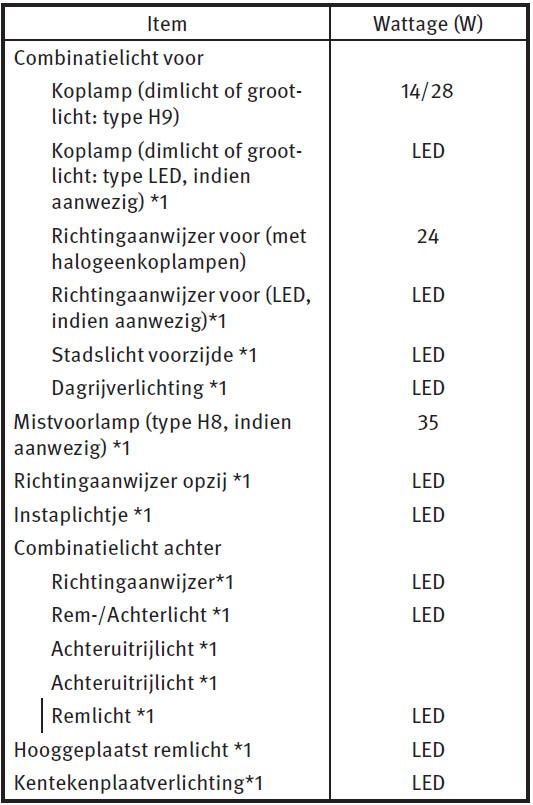 | Item | Wattage (W) |
|---|---|
| Combinatielicht voor | |
| Koplamp (dimlicht of grootlicht: type H9) | 14/28 |
| Koplamp (dimlicht of grootlicht: type LED, indien aanwezig) *1 | LED |
| Richtingaanwijzer voor (met halogeenkoplampen) | 24 |
| Richtingaanwijzer voor (LED, indien aanwezig)*1 | LED |
| Stadslicht voorzijde *1 | LED |
| Dagrijverlichting *1 | LED |
| Mistvoorlamp (type H8, indien aanwezig) *1 | 35 |
| Richtingaanwijzer opzij *1 | LED |
| Instaplichtje *1 | LED |
| Combinatielicht achter | |
| Richtingaanwijzer*1 | LED |
| Rem-/Achterlicht *1 | LED |
| Achteruitrijlicht *1 | |
| Achteruitrijlicht *1 | |
| Remlicht *1 | LED |
| Hooggeplaatst remlicht *1 | LED |
| Kentekenplaatverlichting*1 | LED |